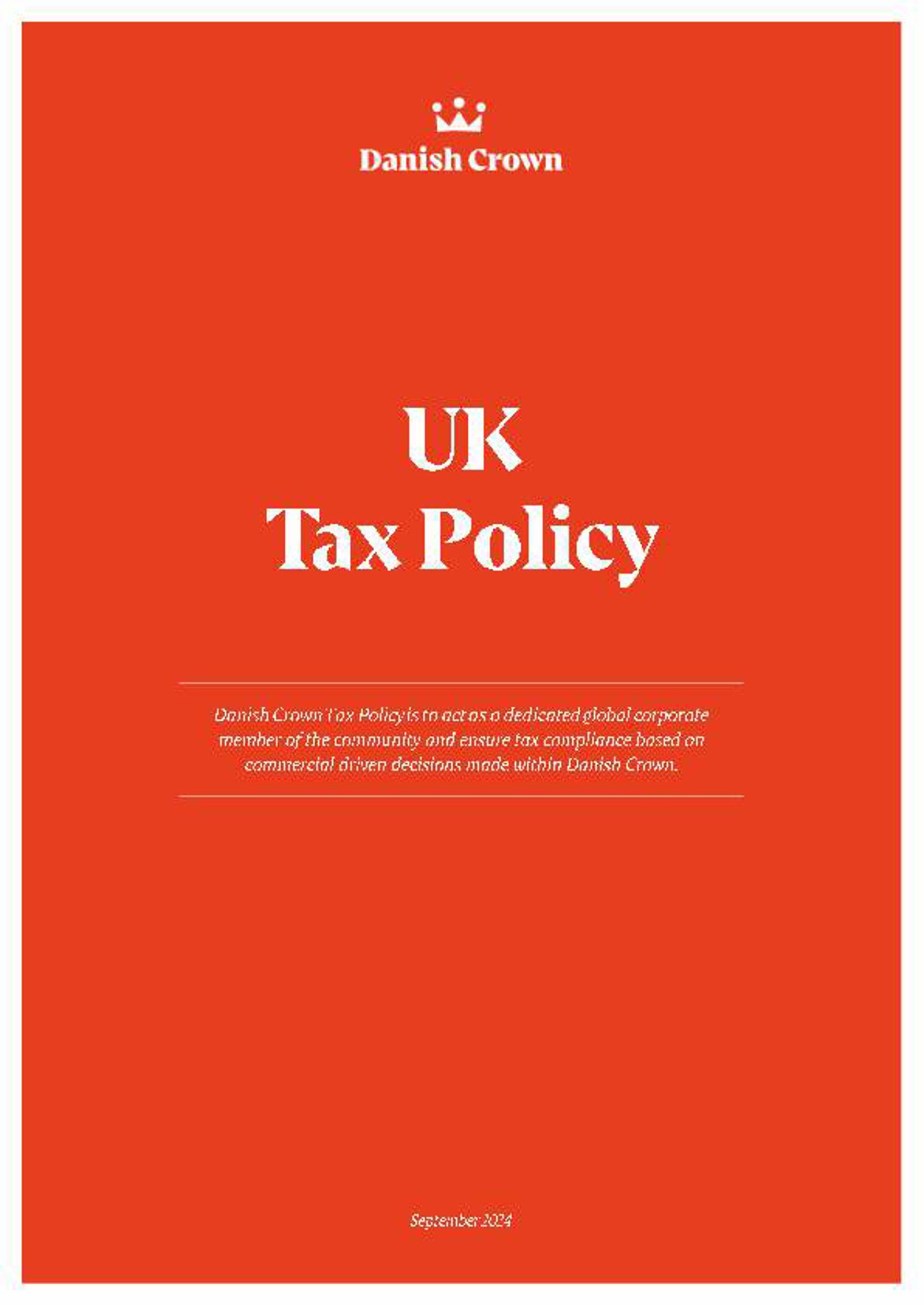 Danish Crown

UK
Tax Policy

Danish Crown Tax Policy is to act as a dedicated global corporate member of the community and ensure tax compliance based on commercial driven decisions made within Danish Crown.

September 2024